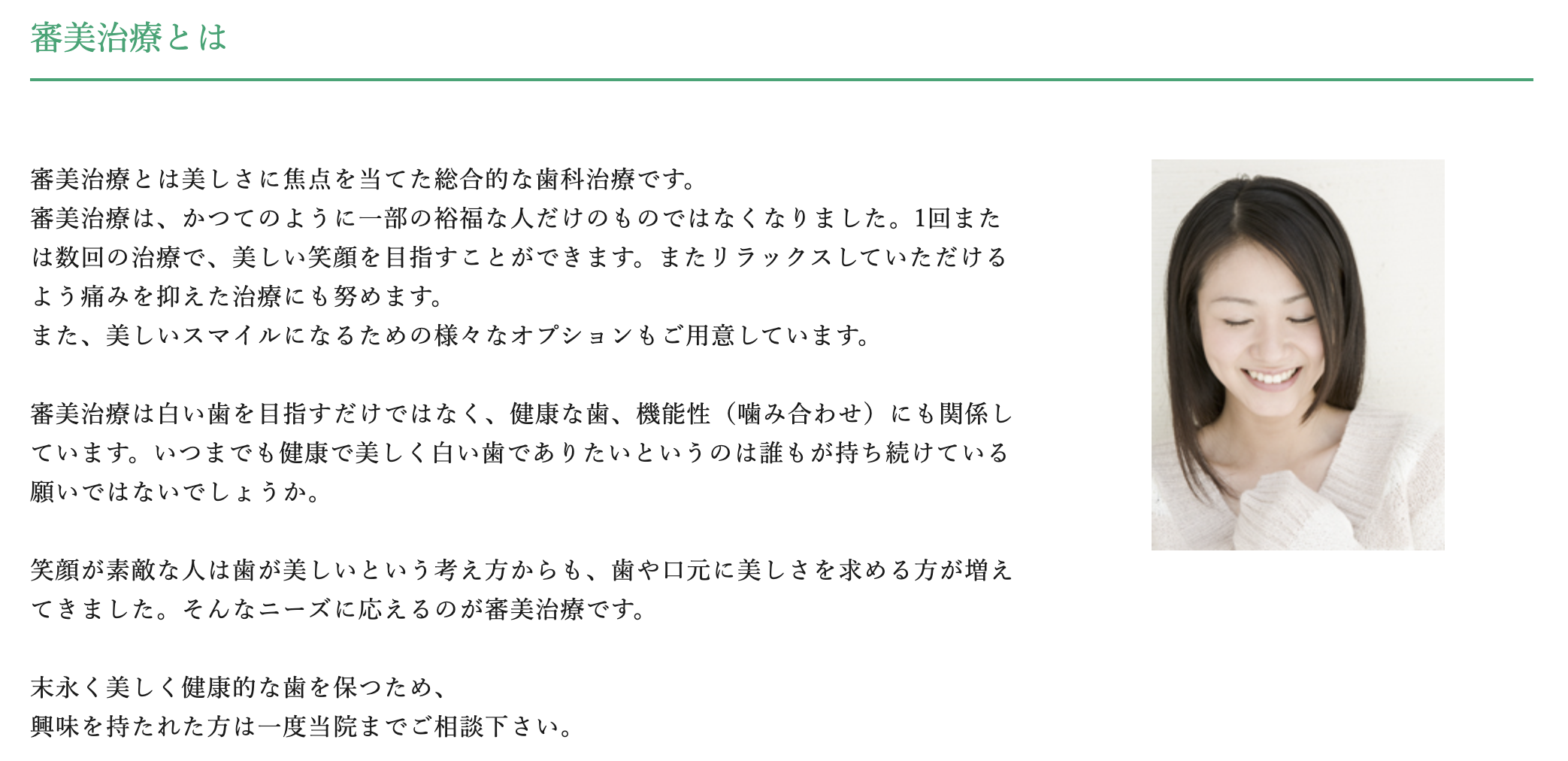 審美治療とは

審美治療とは美しさに焦点を当てた総合的な歯科治療です。
審美治療は、かつてのように一部の裕福な人だけのものではなくなりました。1回または数回の治療で、美しい笑顔を目指すことができます。またリラックスしていただけるよう痛みを抑えた治療にも努めます。
また、美しいスマイルになるための様々なオプションもご用意しています。

審美治療は白い歯を目指すだけではなく、健康な歯、機能性（噛み合わせ）にも関係しています。いつまでも健康で美しく白い歯でありたいというのは誰もが持ち続けている願いではないでしょうか。

笑顔が素敵な人は歯が美しいという考え方からも、歯や口元に美しさを求める方が増えてきました。そんなニーズに応えるのが審美治療です。

末永く美しく健康的な歯を保つため、
興味を持たれた方は一度当院までご相談下さい。